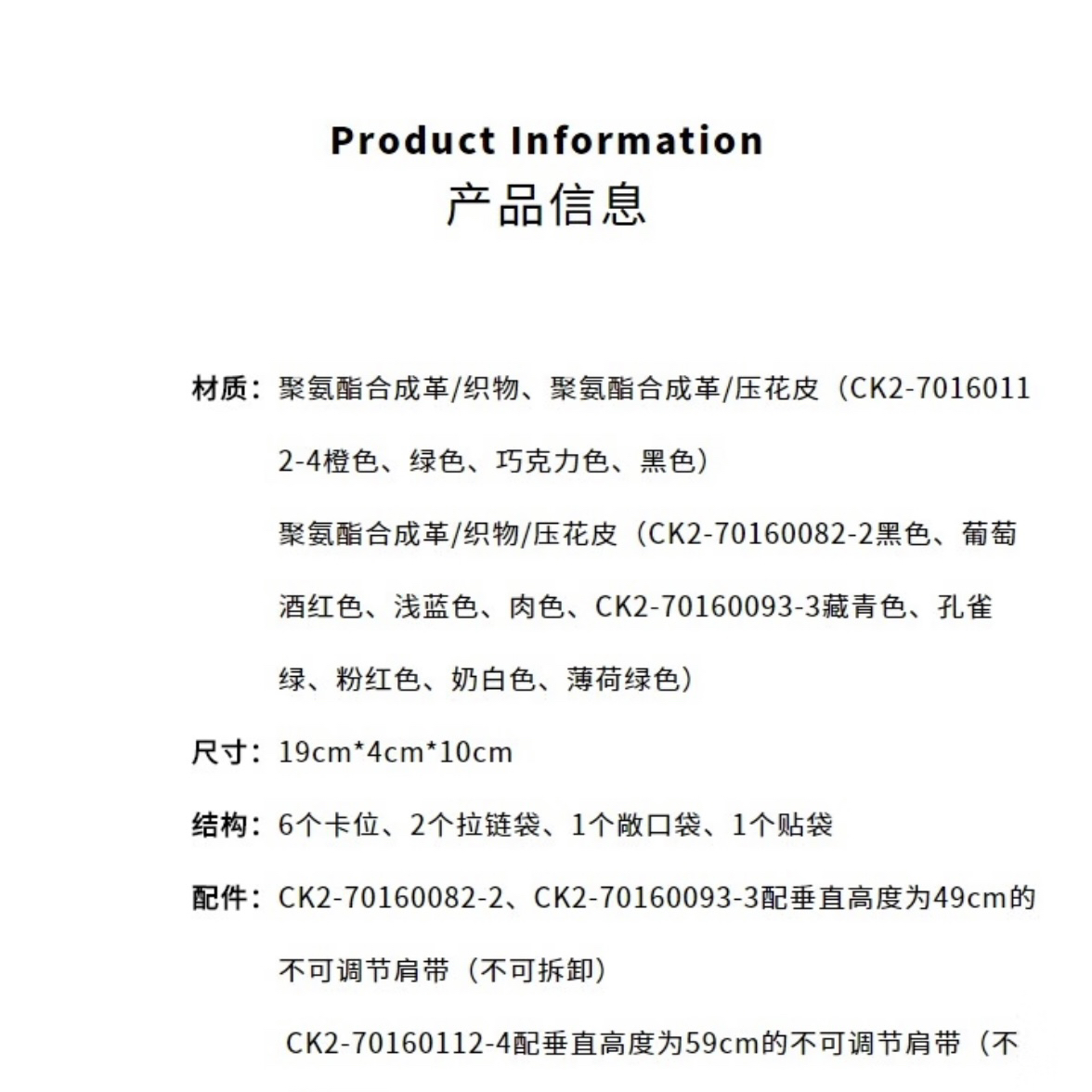 Product Information
产品信息

材质：聚氨酯合成革/织物、聚氨酯合成革/压花皮（CK2-70160112-4橙色、绿色、巧克力色、黑色）

聚氨酯合成革/织物/压花皮（CK2-70160082-2黑色、葡萄酒红色、浅蓝色、肉色、CK2-70160093-3藏青色、孔雀绿、粉红色、奶白色、薄荷绿色）

尺寸：19cm*4cm*10cm

结构：6个卡位、2个拉链袋、1个敞口袋、1个贴袋

配件：CK2-70160082-2、CK2-70160093-3配垂直高度为49cm的不可调节肩带（不可拆卸）

CK2-70160112-4配垂直高度为59cm的不可调节肩带（不